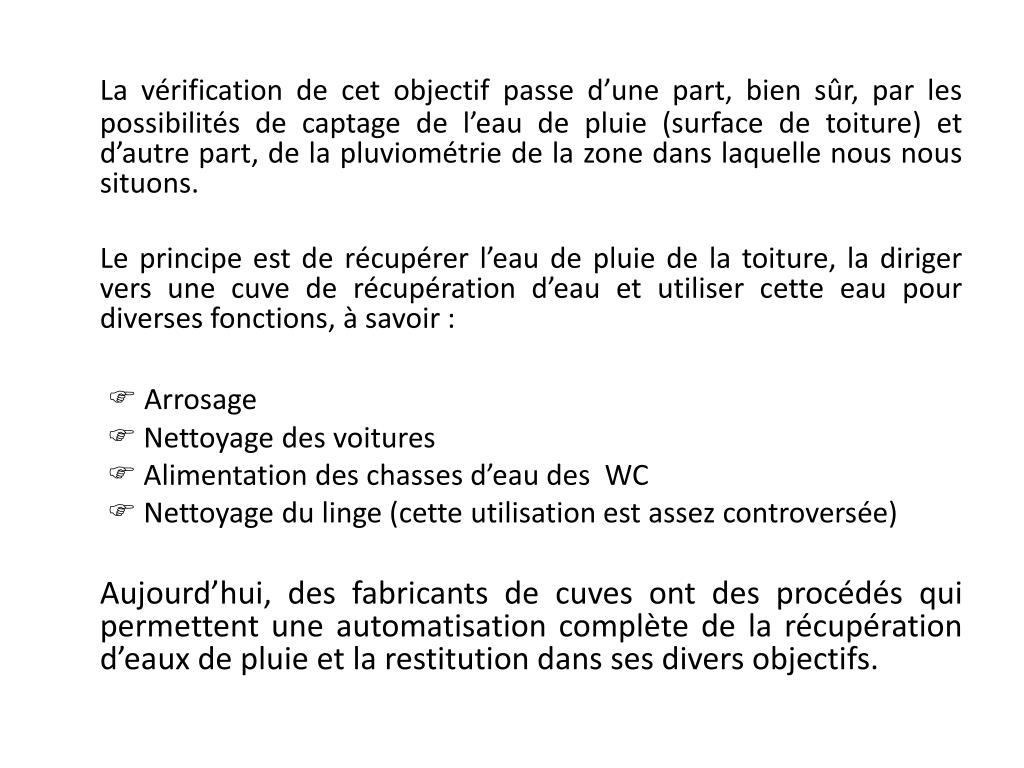 La vérification de cet objectif passe d’une part, bien sûr, par les possibilités de captage de l’eau de pluie (surface de toiture) et d’autre part, de la pluviométrie de la zone dans laquelle nous nous situons.

Le principe est de récupérer l’eau de pluie de la toiture, la diriger vers une cuve de récupération d’eau et utiliser cette eau pour diverses fonctions, à savoir :

☞ Arrosage
☞ Nettoyage des voitures
☞ Alimentation des chasses d’eau des WC
☞ Nettoyage du linge (cette utilisation est assez controversée)

Aujourd’hui, des fabricants de cuves ont des procédés qui permettent une automatisation complète de la récupération d’eaux de pluie et la restitution dans ses divers objectifs.